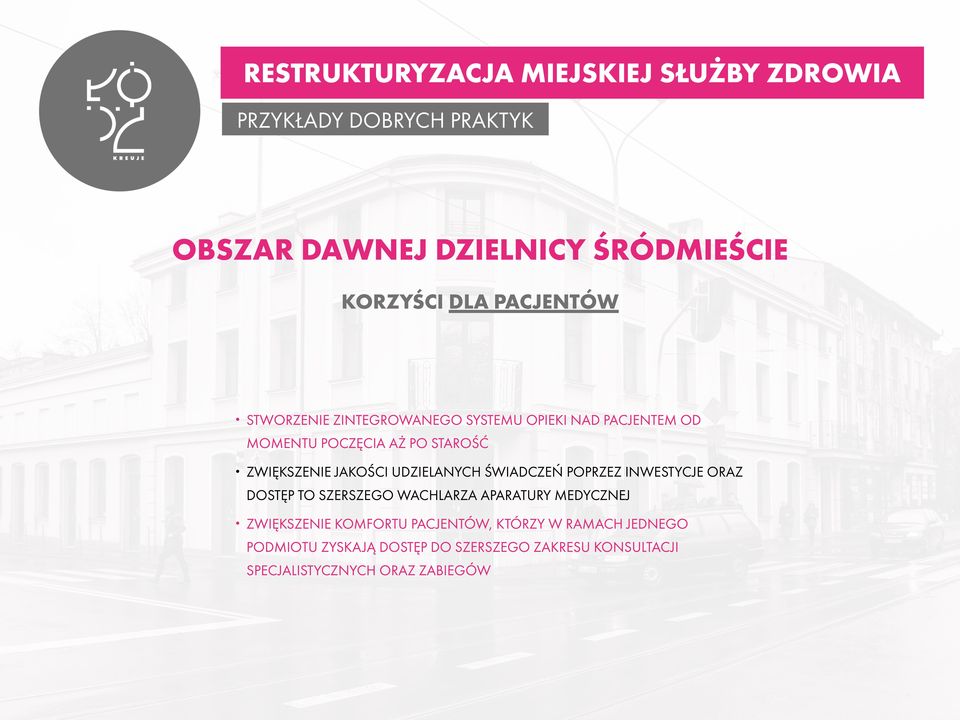 ŁÓDŹ
KREUJE

RESTRUKTURYZACJA MIEJSKIEJ SŁUŻBY ZDROWIA

PRZYKŁADY DOBRYCH PRAKTYK

OBSZAR DAWNEJ DZIELNICY ŚRÓDMIEŚCIE

KORZYŚCI DLA PACJENTÓW

• STWORZENIE ZINTEGROWANEGO SYSTEMU OPIEKI NAD PACJENTEM OD MOMENTU POCZĘCIA AŻ PO STAROŚĆ

• ZWIĘKSZENIE JAKOŚCI UDZIELANYCH ŚWIADCZEŃ POPRZEZ INWESTYCJE ORAZ DOSTĘP TO SZERSZEGO WACHLARZA APARATURY MEDYCZNEJ

• ZWIĘKSZENIE KOMFORTU PACJENTÓW, KTÓRZY W RAMACH JEDNEGO PODMIOTU ZYSKAJĄ DOSTĘP DO SZERSZEGO ZAKRESU KONSULTACJI SPECJALISTYCZNYCH ORAZ ZABIEGÓW